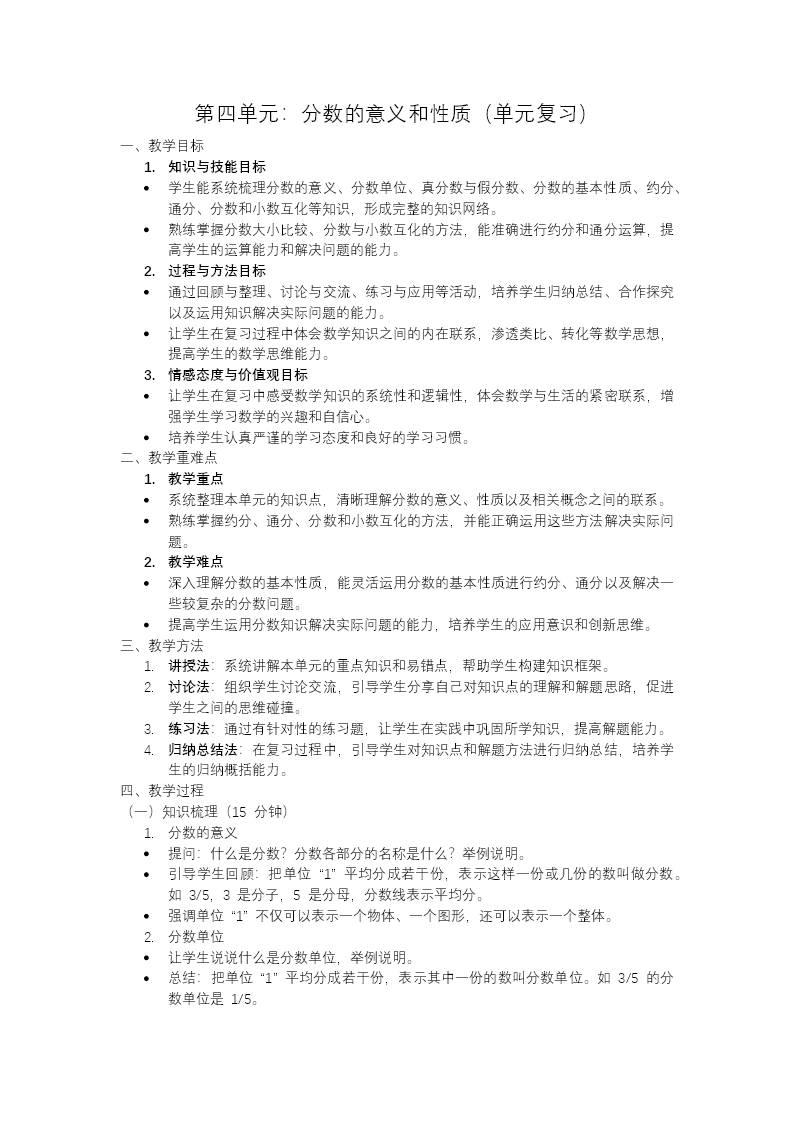 第四单元：分数的意义和性质（单元复习）

一、教学目标

1. 知识与技能目标

• 学生能系统梳理分数的意义、分数单位、真分数与假分数、分数的基本性质、约分、通分、分数和小数互化等知识，形成完整的知识网络。

• 熟练掌握分数大小比较、分数与小数互化的方法，能准确进行约分和通分运算，提高学生的运算能力和解决问题的能力。

2. 过程与方法目标

• 通过回顾与整理、讨论与交流、练习与应用等活动，培养学生归纳总结、合作探究以及运用知识解决实际问题的能力。

• 让学生在复习过程中体会数学知识之间的内在联系，渗透类比、转化等数学思想，提高学生的数学思维能力。

3. 情感态度与价值观目标

• 让学生在复习中感受数学知识的系统性和逻辑性，体会数学与生活的紧密联系，增强学生学习数学的兴趣和自信心。

• 培养学生认真严谨的学习态度和良好的学习习惯。

二、教学重难点

1. 教学重点

• 系统整理本单元的知识点，清晰理解分数的意义、性质以及相关概念之间的联系。

• 熟练掌握约分、通分、分数和小数互化的方法，并能正确运用这些方法解决实际问题。

2. 教学难点

• 深入理解分数的基本性质，能灵活运用分数的基本性质进行约分、通分以及解决一些较复杂的分数问题。

• 提高学生运用分数知识解决实际问题的能力，培养学生的应用意识和创新思维。

三、教学方法

1. 讲授法：系统讲解本单元的重点知识和易错点，帮助学生构建知识框架。

2. 讨论法：组织学生讨论交流，引导学生分享自己对知识点的理解和解题思路，促进学生之间的思维碰撞。

3. 练习法：通过有针对性的练习题，让学生在实践中巩固所学知识，提高解题能力。

4. 归纳总结法：在复习过程中，引导学生对知识点和解题方法进行归纳总结，培养学生的归纳概括能力。

四、教学过程

（一）知识梳理（15 分钟）

1. 分数的意义

• 提问：什么是分数？分数各部分的名称是什么？举例说明。

• 引导学生回顾：把单位“1”平均分成若干份，表示这样一份或几份的数叫做分数。如 3/5，3 是分子，5 是分母，分数线表示平均分。

• 强调单位“1”不仅可以表示一个物体、一个图形，还可以表示一个整体。

2. 分数单位

• 让学生说说什么是分数单位，举例说明。

• 总结：把单位“1”平均分成若干份，表示其中一份的数叫分数单位。如 3/5 的分数单位是 1/5。